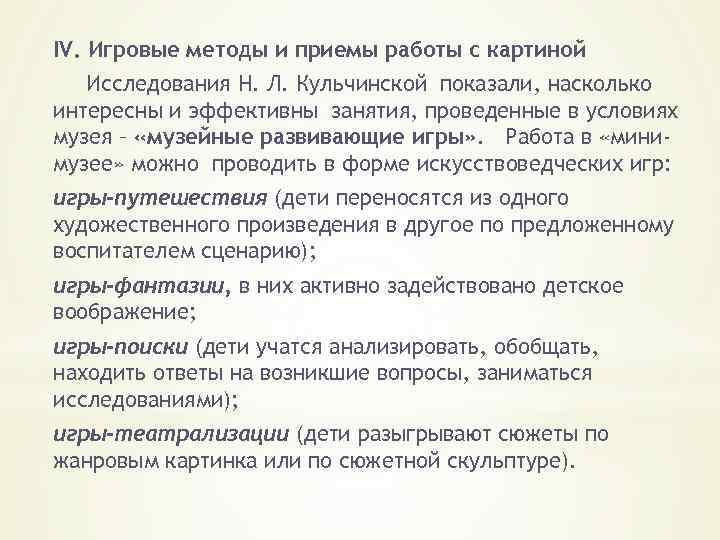 IV. Игровые методы и приемы работы с картиной

Исследования Н. Л. Кульчинской показали, насколько интересны и эффективны занятия, проведенные в условиях музея – «музейные развивающие игры». Работа в «мини-музее» можно проводить в форме искусствоведческих игр:

игры-путешествия (дети переносятся из одного художественного произведения в другое по предложенному воспитателем сценарию);

игры-фантазии, в них активно задействовано детское воображение;

игры-поиски (дети учатся анализировать, обобщать, находить ответы на возникшие вопросы, заниматься исследованиями);

игры-театрализации (дети разыгрывают сюжеты по жанровым картинка или по сюжетной скульптуре).